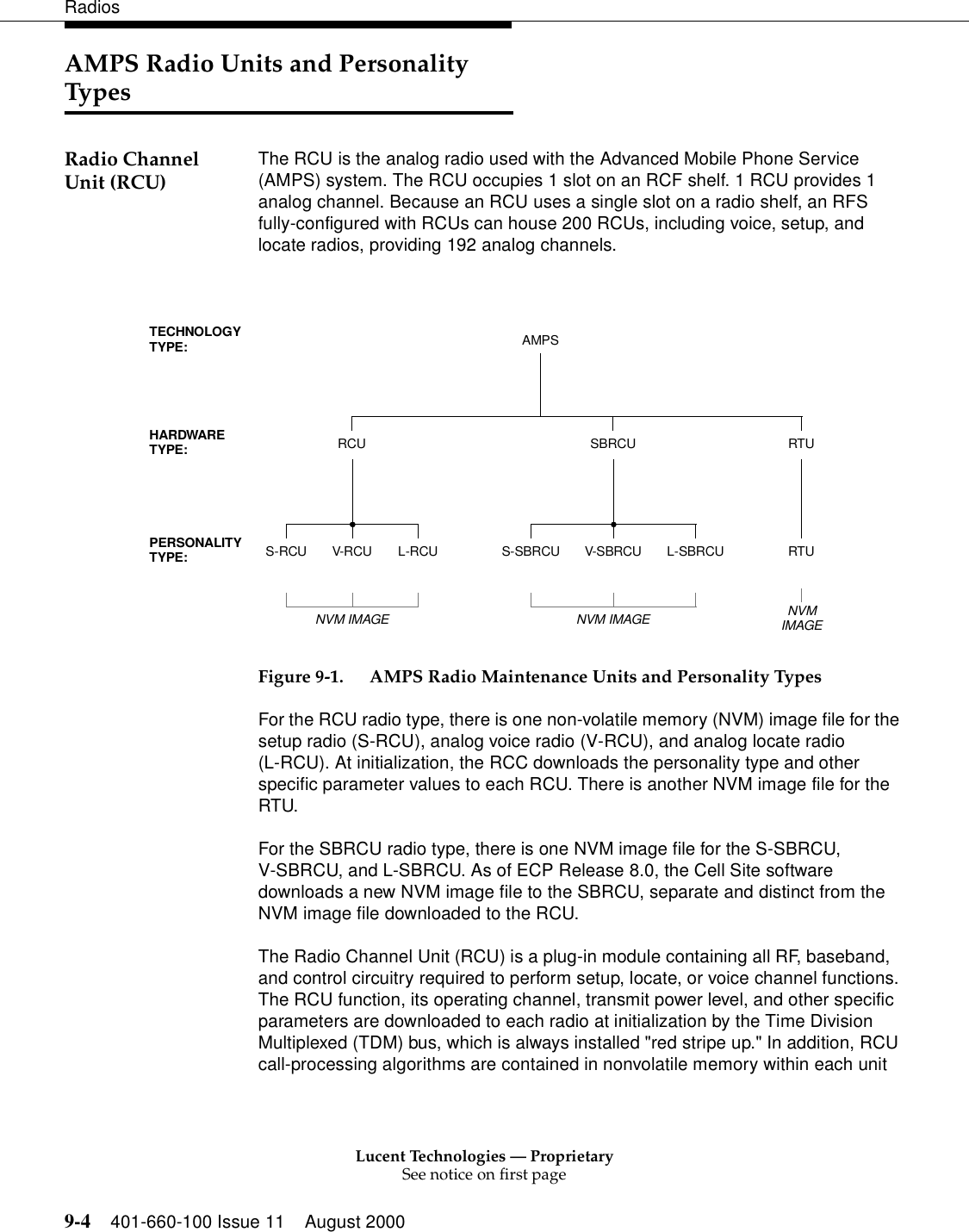 Radios

AMPS Radio Units and Personality Types

Radio Channel Unit (RCU)

The RCU is the analog radio used with the Advanced Mobile Phone Service (AMPS) system. The RCU occupies 1 slot on an RCF shelf. 1 RCU provides 1 analog channel. Because an RCU uses a single slot on a radio shelf, an RFS fully-configured with RCUs can house 200 RCUs, including voice, setup, and locate radios, providing 192 analog channels.

TECHNOLOGY TYPE:
AMPS
HARDWARE TYPE:
RCU
SBRCU
RTU
PERSONALITY TYPE:
S-RCU
V-RCU
L-RCU
S-SBRCU
V-SBRCU
L-SBRCU
RTU
NVM IMAGE
NVM IMAGE
NVM IMAGE

Figure 9-1. AMPS Radio Maintenance Units and Personality Types

For the RCU radio type, there is one non-volatile memory (NVM) image file for the setup radio (S-RCU), analog voice radio (V-RCU), and analog locate radio (L-RCU). At initialization, the RCC downloads the personality type and other specific parameter values to each RCU. There is another NVM image file for the RTU.

For the SBRCU radio type, there is one NVM image file for the S-SBRCU, V-SBRCU, and L-SBRCU. As of ECP Release 8.0, the Cell Site software downloads a new NVM image file to the SBRCU, separate and distinct from the NVM image file downloaded to the RCU.

The Radio Channel Unit (RCU) is a plug-in module containing all RF, baseband, and control circuitry required to perform setup, locate, or voice channel functions. The RCU function, its operating channel, transmit power level, and other specific parameters are downloaded to each radio at initialization by the Time Division Multiplexed (TDM) bus, which is always installed "red stripe up." In addition, RCU call-processing algorithms are contained in nonvolatile memory within each unit

Lucent Technologies — Proprietary
See notice on first page

9-4 401-660-100 Issue 11 August 2000